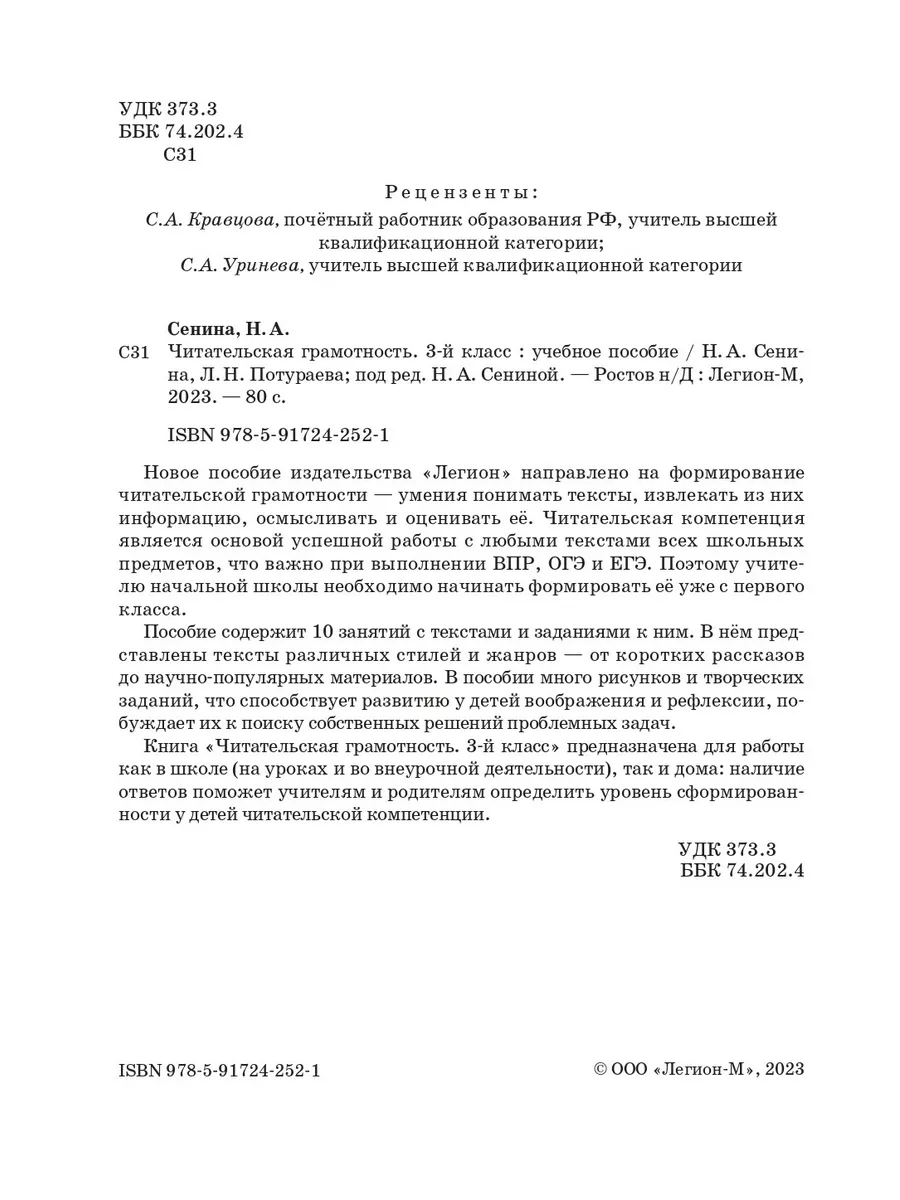 УДК 373.3
ББК 74.202.4
С31

Рецензенты:
С.А. Кравцова, почётный работник образования РФ, учитель высшей квалификационной категории;
С.А. Уринева, учитель высшей квалификационной категории

Сенина, Н. А.
С31 Читательская грамотность. 3-й класс : учебное пособие / Н. А. Сенина, Л. Н. Потураева; под ред. Н. А. Сениной. — Ростов н/Д : Легион-М, 2023. — 80 с.

ISBN 978-5-91724-252-1

Новое пособие издательства «Легион» направлено на формирование читательской грамотности — умения понимать тексты, извлекать из них информацию, осмысливать и оценивать её. Читательская компетенция является основой успешной работы с любыми текстами всех школьных предметов, что важно при выполнении ВПР, ОГЭ и ЕГЭ. Поэтому учителю начальной школы необходимо начинать формировать её уже с первого класса.

Пособие содержит 10 занятий с текстами и заданиями к ним. В нём представлены тексты различных стилей и жанров — от коротких рассказов до научно-популярных материалов. В пособии много рисунков и творческих заданий, что способствует развитию у детей воображения и рефлексии, побуждает их к поиску собственных решений проблемных задач.

Книга «Читательская грамотность. 3-й класс» предназначена для работы как в школе (на уроках и во внеурочной деятельности), так и дома: наличие ответов поможет учителям и родителям определить уровень сформированности у детей читательской компетенции.

УДК 373.3
ББК 74.202.4

ISBN 978-5-91724-252-1

© ООО «Легион-М», 2023